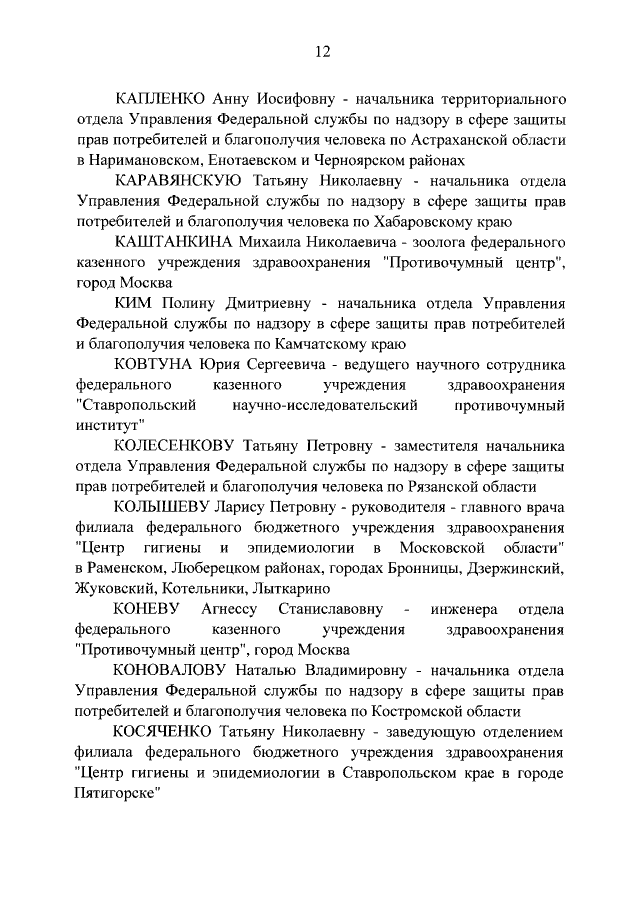 12

КАПЛЕНКО Анну Иосифовну - начальника территориального отдела Управления Федеральной службы по надзору в сфере защиты прав потребителей и благополучия человека по Астраханской области в Наримановском, Енотаевском и Черноярском районах

КАРАВЯНСКУЮ Татьяну Николаевну - начальника отдела Управления Федеральной службы по надзору в сфере защиты прав потребителей и благополучия человека по Хабаровскому краю

КАШТАНКИНА Михаила Николаевича - зоолога федерального казенного учреждения здравоохранения "Противочумный центр", город Москва

КИМ Полину Дмитриевну - начальника отдела Управления Федеральной службы по надзору в сфере защиты прав потребителей и благополучия человека по Камчатскому краю

КОВТУНА Юрия Сергеевича - ведущего научного сотрудника федерального казенного учреждения здравоохранения "Ставропольский научно-исследовательский противочумный институт"

КОЛЕСЕНКОВУ Татьяну Петровну - заместителя начальника отдела Управления Федеральной службы по надзору в сфере защиты прав потребителей и благополучия человека по Рязанской области

КОЛЫШЕВУ Ларису Петровну - руководителя - главного врача филиала федерального бюджетного учреждения здравоохранения "Центр гигиены и эпидемиологии в Московской области" в Раменском, Люберецком районах, городах Бронницы, Дзержинский, Жуковский, Котельники, Лыткарино

КОНЕВУ Агнессу Станиславовну - инженера отдела федерального казенного учреждения здравоохранения "Противочумный центр", город Москва

КОНОВАЛОВУ Наталью Владимировну - начальника отдела Управления Федеральной службы по надзору в сфере защиты прав потребителей и благополучия человека по Костромской области

КОСЯЧЕНКО Татьяну Николаевну - заведующую отделением филиала федерального бюджетного учреждения здравоохранения "Центр гигиены и эпидемиологии в Ставропольском крае в городе Пятигорске"